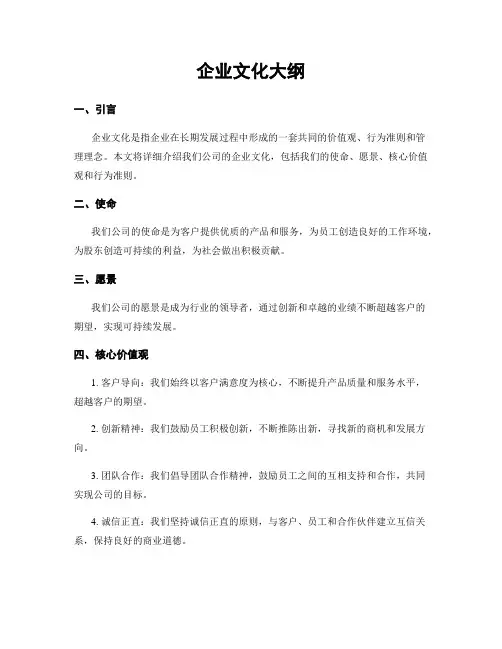 企业文化大纲

一、引言

企业文化是指企业在长期发展过程中形成的一套共同的价值观、行为准则和管理理念。本文将详细介绍我们公司的企业文化，包括我们的使命、愿景、核心价值观和行为准则。

二、使命

我们公司的使命是为客户提供优质的产品和服务，为员工创造良好的工作环境，为股东创造可持续的利益，为社会做出积极贡献。

三、愿景

我们公司的愿景是成为行业的领导者，通过创新和卓越的业绩不断超越客户的期望，实现可持续发展。

四、核心价值观

1. 客户导向：我们始终以客户满意度为核心，不断提升产品质量和服务水平，超越客户的期望。

2. 创新精神：我们鼓励员工积极创新，不断推陈出新，寻找新的商机和发展方向。

3. 团队合作：我们倡导团队合作精神，鼓励员工之间的互相支持和合作，共同实现公司的目标。

4. 诚信正直：我们坚持诚信正直的原则，与客户、员工和合作伙伴建立互信关系，保持良好的商业道德。